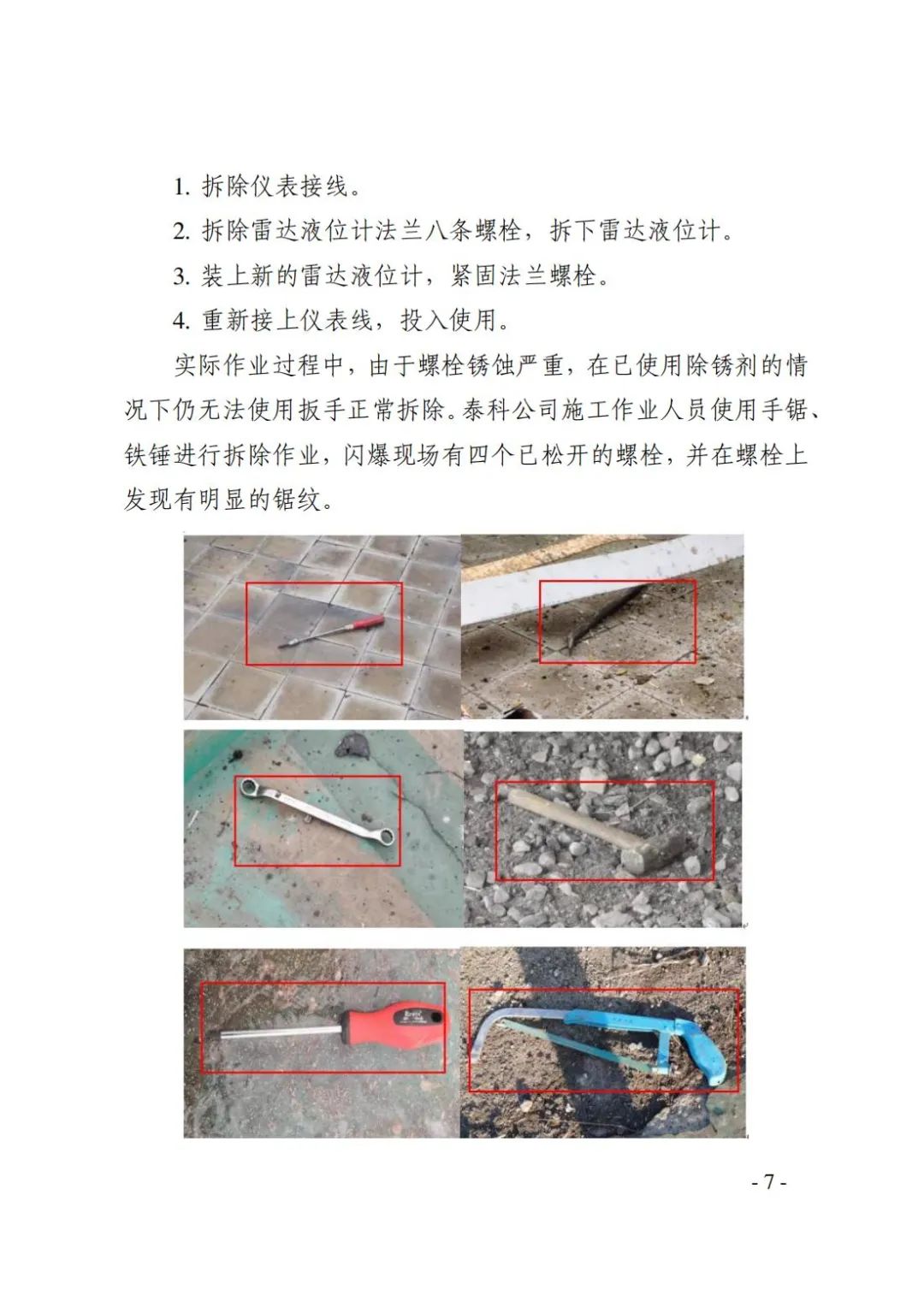 1. 拆除仪表接线。

2. 拆除雷达液位计法兰八条螺栓，拆下雷达液位计。

3. 装上新的雷达液位计，紧固法兰螺栓。

4. 重新接上仪表线，投入使用。

实际作业过程中，由于螺栓锈蚀严重，在已使用除锈剂的情况下仍无法使用扳手正常拆除。泰科公司施工作业人员使用手锯、铁锤进行拆除作业，闪爆现场有四个已松开的螺栓，并在螺栓上发现有明显的锯纹。

- 7 -